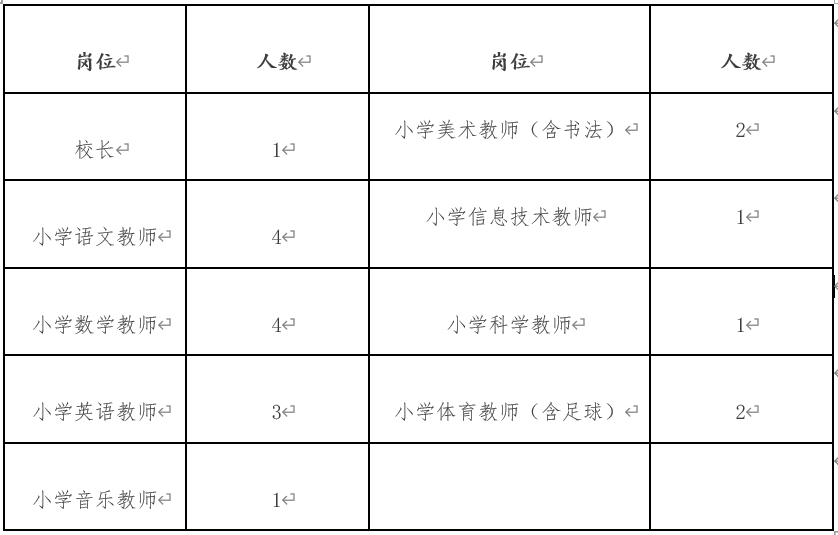 | 岗位 | 人数 | 岗位 | 人数 |
|---|---|---|---|
| 校长 | 1 | 小学美术教师（含书法） | 2 |
| 小学语文教师 | 4 | 小学信息技术教师 | 1 |
| 小学数学教师 | 4 | 小学科学教师 | 1 |
| 小学英语教师 | 3 | 小学体育教师（含足球） | 2 |
| 小学音乐教师 | 1 |  |  |